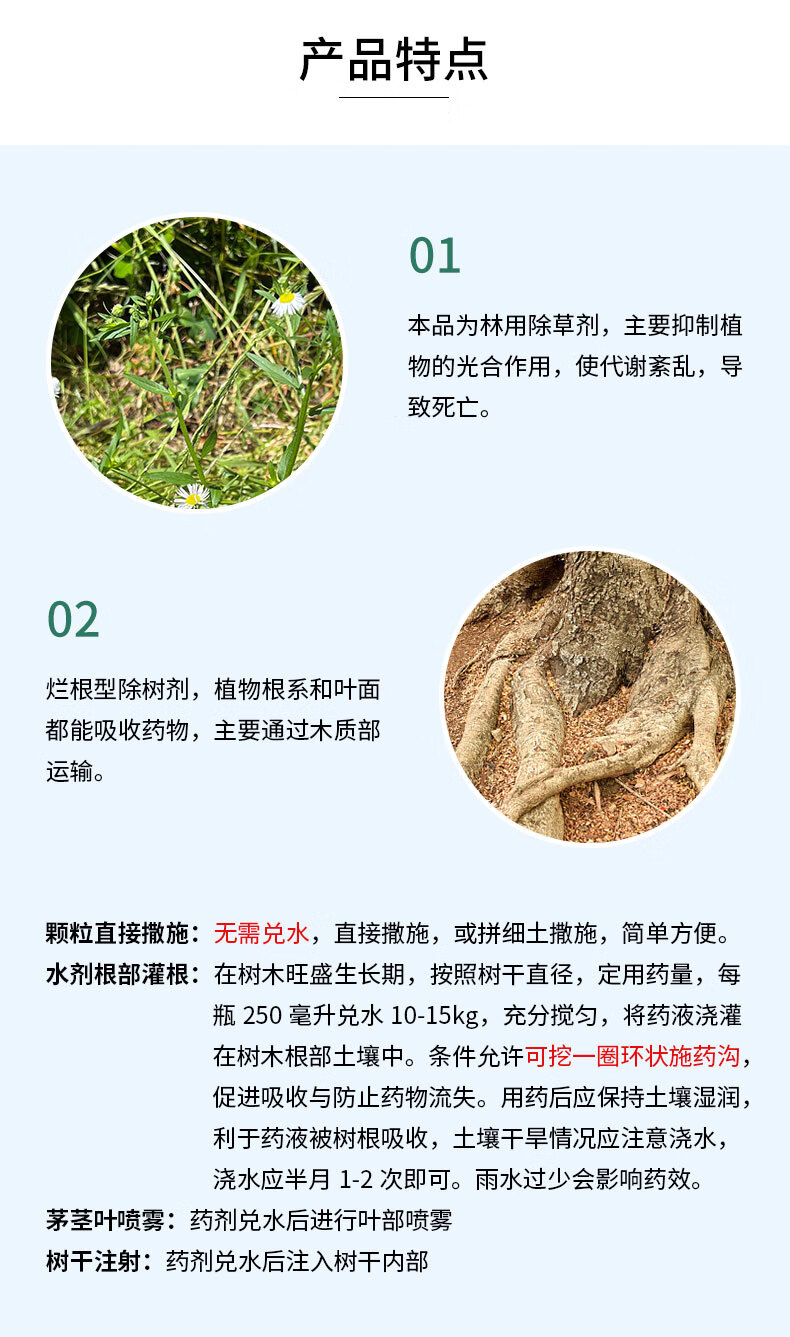 产品特点

01

本品为林用除草剂，主要抑制植物的光合作用，使代谢紊乱，导致死亡。

02

烂根型除树剂，植物根系和叶面都能吸收药物，主要通过木质部运输。

颗粒直接撒施：无需兑水，直接撒施，或拼细土撒施，简单方便。

水剂根部灌根：在树木旺盛生长期，按照树干直径，定用药量，每瓶 250 毫升兑水 10-15kg，充分搅匀，将药液浇灌在树木根部土壤中。条件允许可挖一圈环状施药沟，促进吸收与防止药物流失。用药后应保持土壤湿润，利于药液被树根吸收，土壤干旱情况应注意浇水，浇水应半月 1-2 次即可。雨水过少会影响药效。

茅茎叶喷雾：药剂兑水后进行叶部喷雾

树干注射：药剂兑水后注入树干内部